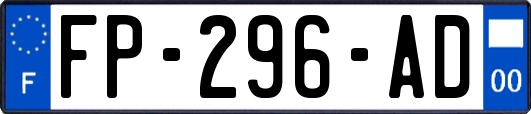 F

FP-296-AD

00